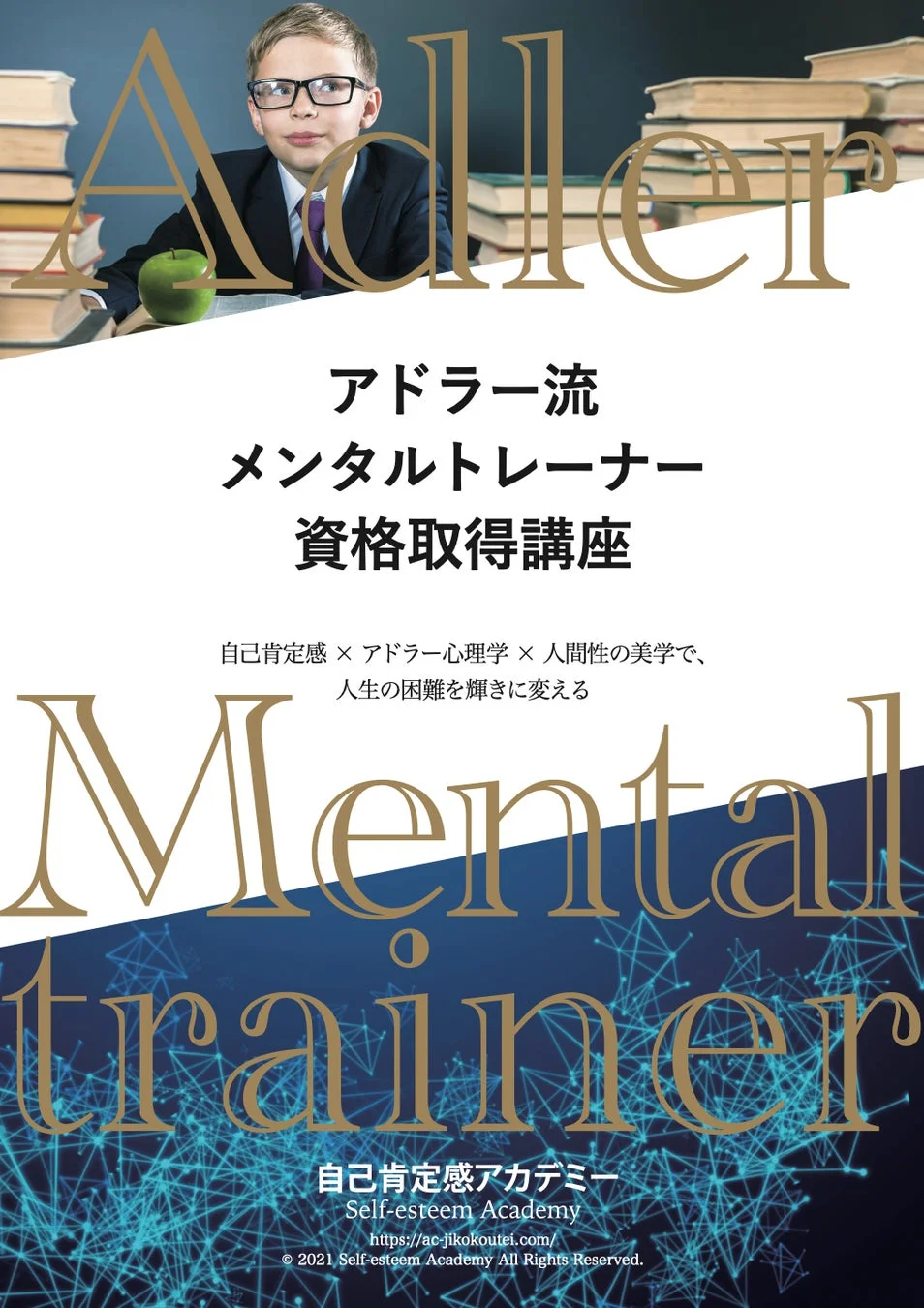 Adler

アドラー流
メンタルトレーナー
資格取得講座

自己肯定感 × アドラー心理学 × 人間性の美学で、
人生の困難を輝きに変える

Mental
trainer

自己肯定感アカデミー
Self-esteem Academy
https://ac-jikokoutei.com/
© 2021 Self-esteem Academy All Rights Reserved.